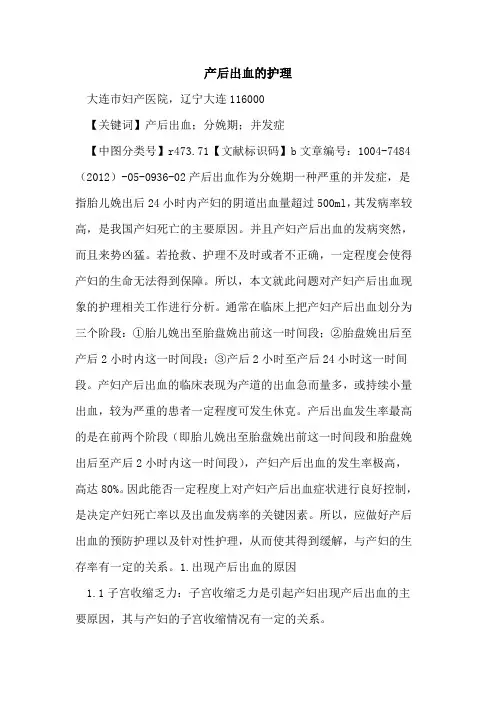 产后出血的护理

大连市妇产医院，辽宁大连 116000

【关键词】产后出血；分娩期；并发症

【中图分类号】r473.71【文献标识码】b 文章编号：1004-7484（2012）-05-0936-02 产后出血作为分娩期一种严重的并发症，是指胎儿娩出后 24 小时内产妇的阴道出血量超过 500ml，其发病率较高，是我国产妇死亡的主要原因。并且产妇产后出血的发病突然，而且来势凶猛。若抢救、护理不及时或者不正确，一定程度会使得产妇的生命无法得到保障。所以，本文就此问题对产妇产后出血现象的护理相关工作进行分析。通常在临床上把产妇产后出血划分为三个阶段：①胎儿娩出至胎盘娩出前这一时间段；②胎盘娩出后至产后 2 小时内这一时间段；③产后 2 小时至产后 24 小时这一时间段。产妇产后出血的临床表现为产道的出血急而量多，或持续小量出血，较为严重的患者一定程度可发生休克。产后出血发生率最高的是在前两个阶段（即胎儿娩出至胎盘娩出前这一时间段和胎盘娩出后至产后 2 小时内这一时间段），产妇产后出血的发生率极高，高达 80%。因此能否一定程度上对产妇产后出血症状进行良好控制，是决定产妇死亡率以及出血发病率的关键因素。所以，应做好产后出血的预防护理以及针对性护理，从而使其得到缓解，与产妇的生存率有一定的关系。1.出现产后出血的原因

1.1 子宫收缩乏力：子宫收缩乏力是引起产妇出现产后出血的主要原因，其与产妇的子宫收缩情况有一定的关系。